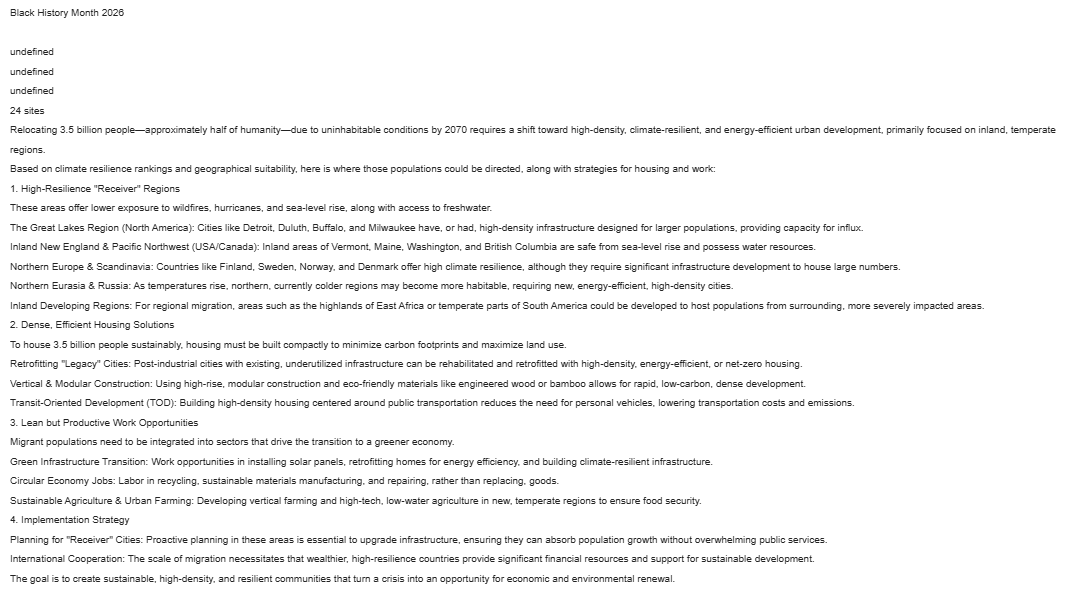 Black History Month 2026

undefined
undefined
undefined
24 sites
Relocating 3.5 billion people—approximately half of humanity—due to uninhabitable conditions by 2070 requires a shift toward high-density, climate-resilient, and energy-efficient urban development, primarily focused on inland, temperate regions.
Based on climate resilience rankings and geographical suitability, here is where those populations could be directed, along with strategies for housing and work:
1. High-Resilience "Receiver" Regions
These areas offer lower exposure to wildfires, hurricanes, and sea-level rise, along with access to freshwater.
The Great Lakes Region (North America): Cities like Detroit, Duluth, Buffalo, and Milwaukee have, or had, high-density infrastructure designed for larger populations, providing capacity for influx.
Inland New England & Pacific Northwest (USA/Canada): Inland areas of Vermont, Maine, Washington, and British Columbia are safe from sea-level rise and possess water resources.
Northern Europe & Scandinavia: Countries like Finland, Sweden, Norway, and Denmark offer high climate resilience, although they require significant infrastructure development to house large numbers.
Northern Eurasia & Russia: As temperatures rise, northern, currently colder regions may become more habitable, requiring new, energy-efficient, high-density cities.
Inland Developing Regions: For regional migration, areas such as the highlands of East Africa or temperate parts of South America could be developed to host populations from surrounding, more severely impacted areas.
2. Dense, Efficient Housing Solutions
To house 3.5 billion people sustainably, housing must be built compactly to minimize carbon footprints and maximize land use.
Retrofitting "Legacy" Cities: Post-industrial cities with existing, underutilized infrastructure can be rehabilitated and retrofitted with high-density, energy-efficient, or net-zero housing.
Vertical & Modular Construction: Using high-rise, modular construction and eco-friendly materials like engineered wood or bamboo allows for rapid, low-carbon, dense development.
Transit-Oriented Development (TOD): Building high-density housing centered around public transportation reduces the need for personal vehicles, lowering transportation costs and emissions.
3. Lean but Productive Work Opportunities
Migrant populations need to be integrated into sectors that drive the transition to a greener economy.
Green Infrastructure Transition: Work opportunities in installing solar panels, retrofitting homes for energy efficiency, and building climate-resilient infrastructure.
Circular Economy Jobs: Labor in recycling, sustainable materials manufacturing, and repairing, rather than replacing, goods.
Sustainable Agriculture & Urban Farming: Developing vertical farming and high-tech, low-water agriculture in new, temperate regions to ensure food security.
4. Implementation Strategy
Planning for "Receiver" Cities: Proactive planning in these areas is essential to upgrade infrastructure, ensuring they can absorb population growth without overwhelming public services.
International Cooperation: The scale of migration necessitates that wealthier, high-resilience countries provide significant financial resources and support for sustainable development.
The goal is to create sustainable, high-density, and resilient communities that turn a crisis into an opportunity for economic and environmental renewal.